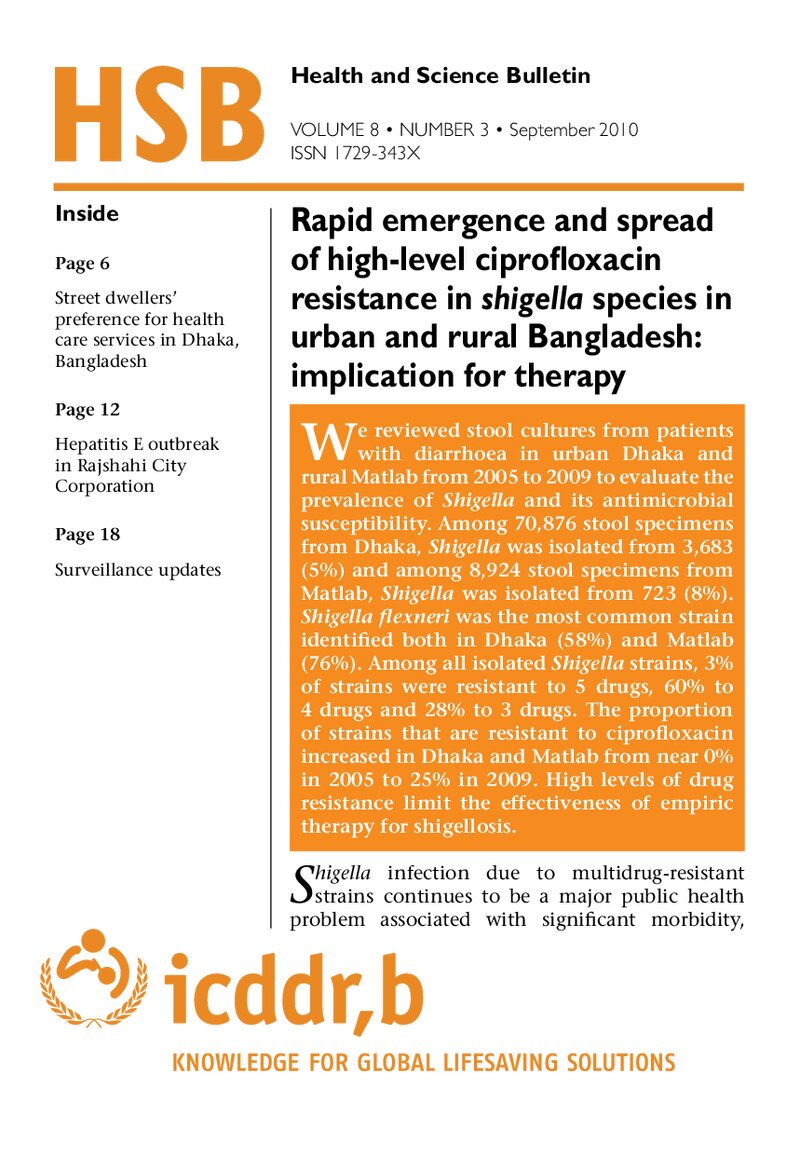 HSB

Health and Science Bulletin

VOLUME 8 • NUMBER 3 • September 2010
ISSN 1729-343X

Inside

Page 6

Street dwellers' preference for health care services in Dhaka, Bangladesh

Page 12

Hepatitis E outbreak in Rajshahi City Corporation

Page 18

Surveillance updates

Rapid emergence and spread of high-level ciprofloxacin resistance in shigella species in urban and rural Bangladesh: implication for therapy

We reviewed stool cultures from patients with diarrhoea in urban Dhaka and rural Matlab from 2005 to 2009 to evaluate the prevalence of Shigella and its antimicrobial susceptibility. Among 70,876 stool specimens from Dhaka, Shigella was isolated from 3,683 (5%) and among 8,924 stool specimens from Matlab, Shigella was isolated from 723 (8%). Shigella flexneri was the most common strain identified both in Dhaka (58%) and Matlab (76%). Among all isolated Shigella strains, 3% of strains were resistant to 5 drugs, 60% to 4 drugs and 28% to 3 drugs. The proportion of strains that are resistant to ciprofloxacin increased in Dhaka and Matlab from near 0% in 2005 to 25% in 2009. High levels of drug resistance limit the effectiveness of empiric therapy for shigellosis.

Shigella infection due to multidrug-resistant strains continues to be a major public health problem associated with significant morbidity,

icddr,b

KNOWLEDGE FOR GLOBAL LIFESAVING SOLUTIONS